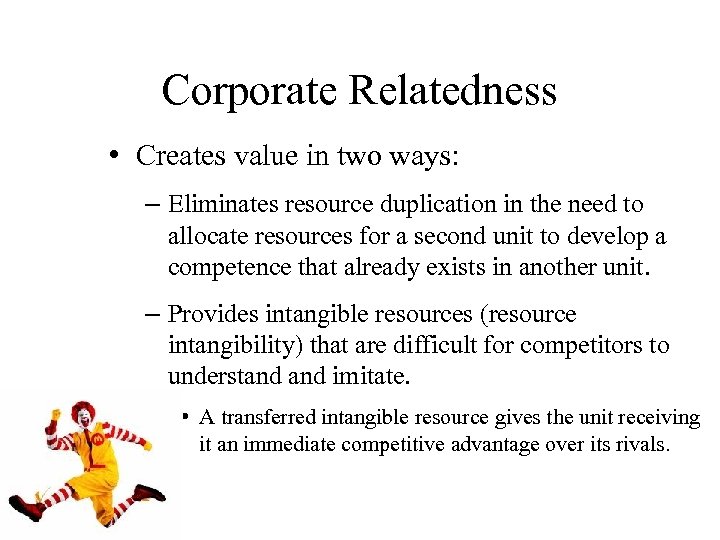 Corporate Relatedness

• Creates value in two ways:

– Eliminates resource duplication in the need to allocate resources for a second unit to develop a competence that already exists in another unit.

– Provides intangible resources (resource intangibility) that are difficult for competitors to understand and imitate.

• A transferred intangible resource gives the unit receiving it an immediate competitive advantage over its rivals.